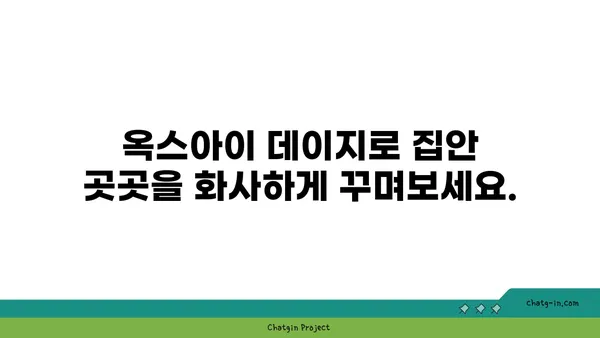 옥스아이 데이지로 집안 곳곳을 화사하게 꾸며보세요.

chatg-in.com

Chatgin Project